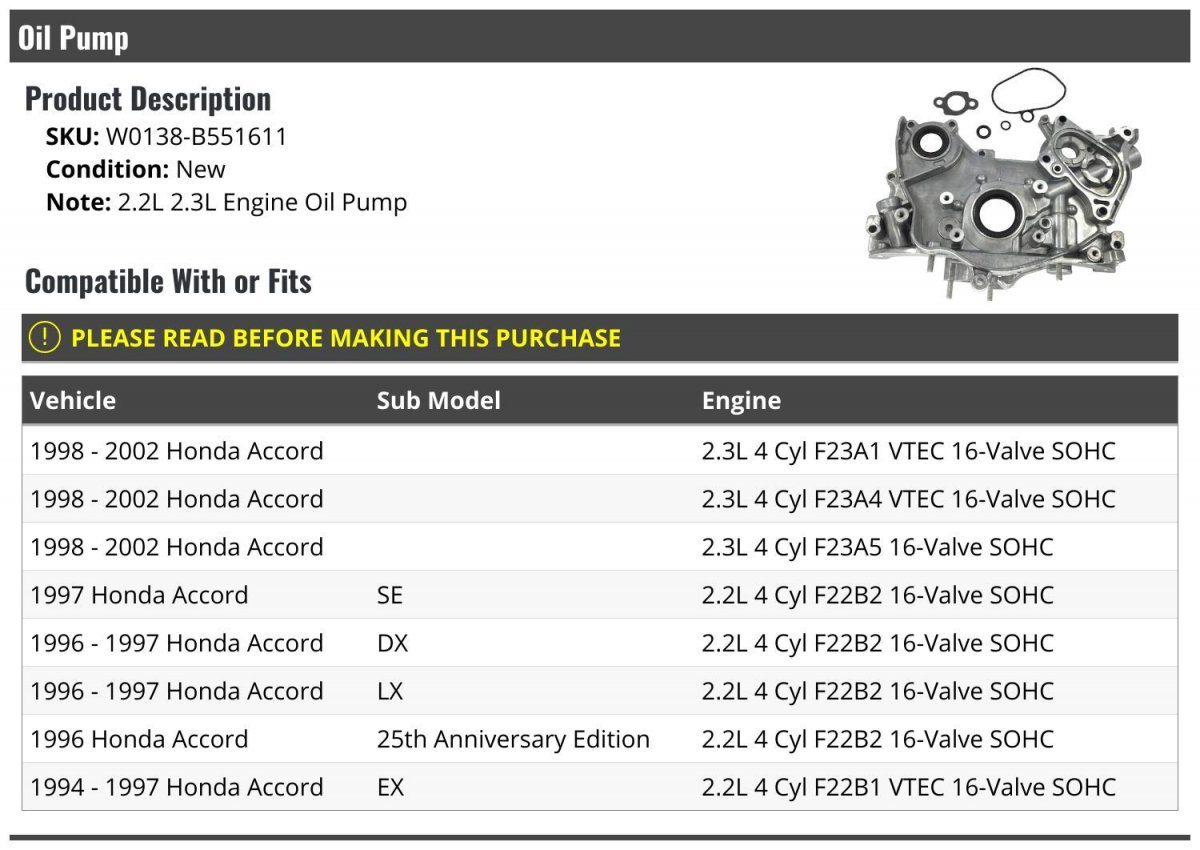 Oil Pump

Product Description
SKU: W0138-B551611
Condition: New
Note: 2.2L 2.3L Engine Oil Pump

Compatible With or Fits

! PLEASE READ BEFORE MAKING THIS PURCHASE

| Vehicle | Sub Model | Engine |
|---|---|---|
| 1998 - 2002 Honda Accord | | 2.3L 4 Cyl F23A1 VTEC 16-Valve SOHC |
| 1998 - 2002 Honda Accord | | 2.3L 4 Cyl F23A4 VTEC 16-Valve SOHC |
| 1998 - 2002 Honda Accord | | 2.3L 4 Cyl F23A5 16-Valve SOHC |
| 1997 Honda Accord | SE | 2.2L 4 Cyl F22B2 16-Valve SOHC |
| 1996 - 1997 Honda Accord | DX | 2.2L 4 Cyl F22B2 16-Valve SOHC |
| 1996 - 1997 Honda Accord | LX | 2.2L 4 Cyl F22B2 16-Valve SOHC |
| 1996 Honda Accord | 25th Anniversary Edition | 2.2L 4 Cyl F22B2 16-Valve SOHC |
| 1994 - 1997 Honda Accord | EX | 2.2L 4 Cyl F22B1 VTEC 16-Valve SOHC |